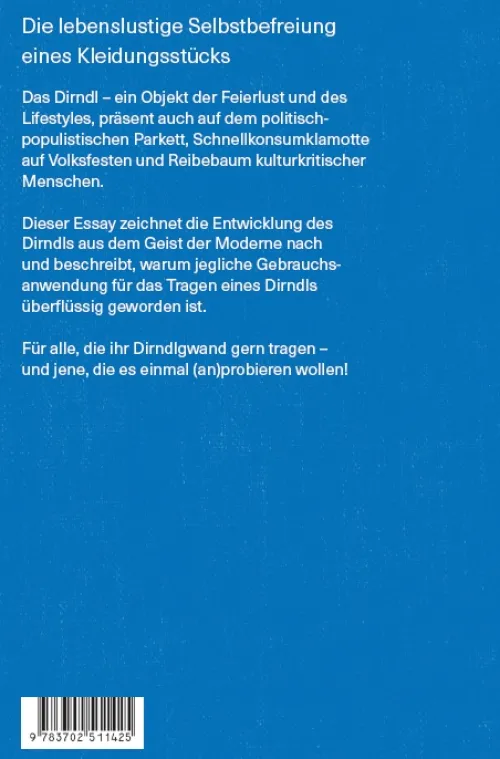 Die lebenslustige Selbstbefreiung eines Kleidungsstücks

Das Dirndl – ein Objekt der Feierlust und des Lifestyles, präsent auch auf dem politisch-populistischen Parkett, Schnellkonsumklamotte auf Volksfesten und Reibebaum kulturkritischer Menschen.

Dieser Essay zeichnet die Entwicklung des Dirndls aus dem Geist der Moderne nach und beschreibt, warum jegliche Gebrauchsanwendung für das Tragen eines Dirndls überflüssig geworden ist.

Für alle, die ihr Dirndlgwand gern tragen – und jene, die es einmal (an)probieren wollen!

9 783702 511425